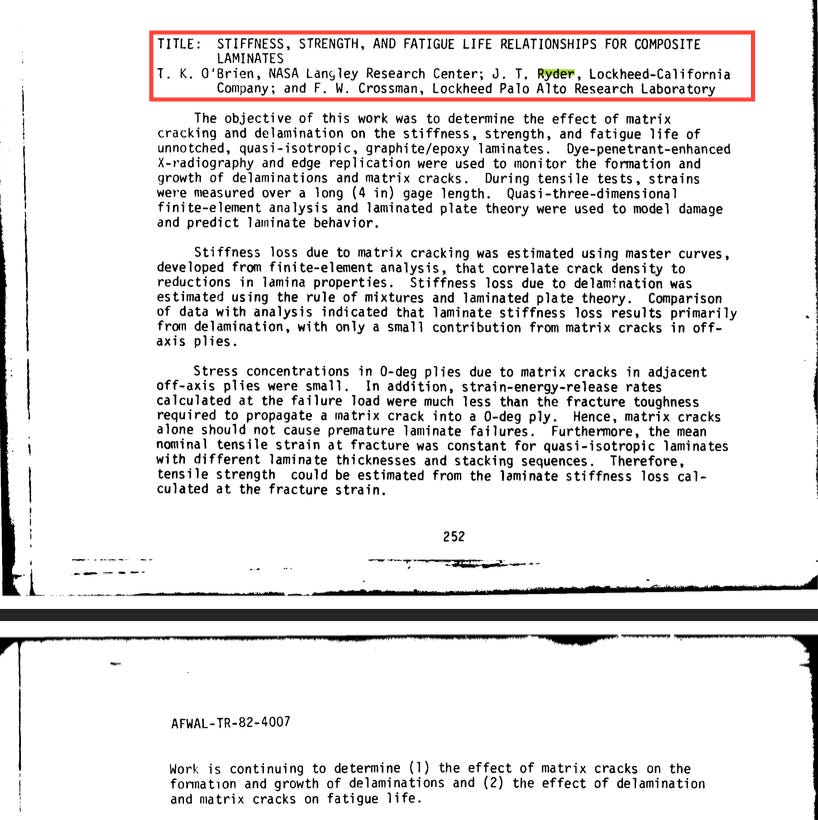 TITLE: STIFFNESS, STRENGTH, AND FATIGUE LIFE RELATIONSHIPS FOR COMPOSITE LAMINATES
T. K. O'Brien, NASA Langley Research Center; J. T. Ryder, Lockheed-California Company; and F. W. Crossman, Lockheed Palo Alto Research Laboratory

The objective of this work was to determine the effect of matrix cracking and delamination on the stiffness, strength, and fatigue life of unnotched, quasi-isotropic, graphite/epoxy laminates. Dye-penetrant-enhanced X-radiography and edge replication were used to monitor the formation and growth of delaminations and matrix cracks. During tensile tests, strains were measured over a long (4 in) gage length. Quasi-three-dimensional finite-element analysis and laminated plate theory were used to model damage and predict laminate behavior.

Stiffness loss due to matrix cracking was estimated using master curves, developed from finite-element analysis, that correlate crack density to reductions in lamina properties. Stiffness loss due to delamination was estimated using the rule of mixtures and laminated plate theory. Comparison of data with analysis indicated that laminate stiffness loss results primarily from delamination, with only a small contribution from matrix cracks in off-axis plies.

Stress concentrations in 0-deg plies due to matrix cracks in adjacent off-axis plies were small. In addition, strain-energy-release rates calculated at the failure load were much less than the fracture toughness required to propagate a matrix crack into a 0-deg ply. Hence, matrix cracks alone should not cause premature laminate failures. Furthermore, the mean nominal tensile strain at fracture was constant for quasi-isotropic laminates with different laminate thicknesses and stacking sequences. Therefore, tensile strength could be estimated from the laminate stiffness loss calculated at the fracture strain.

252

AFWAL-TR-82-4007

Work is continuing to determine (1) the effect of matrix cracks on the formation and growth of delaminations and (2) the effect of delamination and matrix cracks on fatigue life.